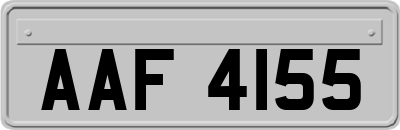 AAF 4155